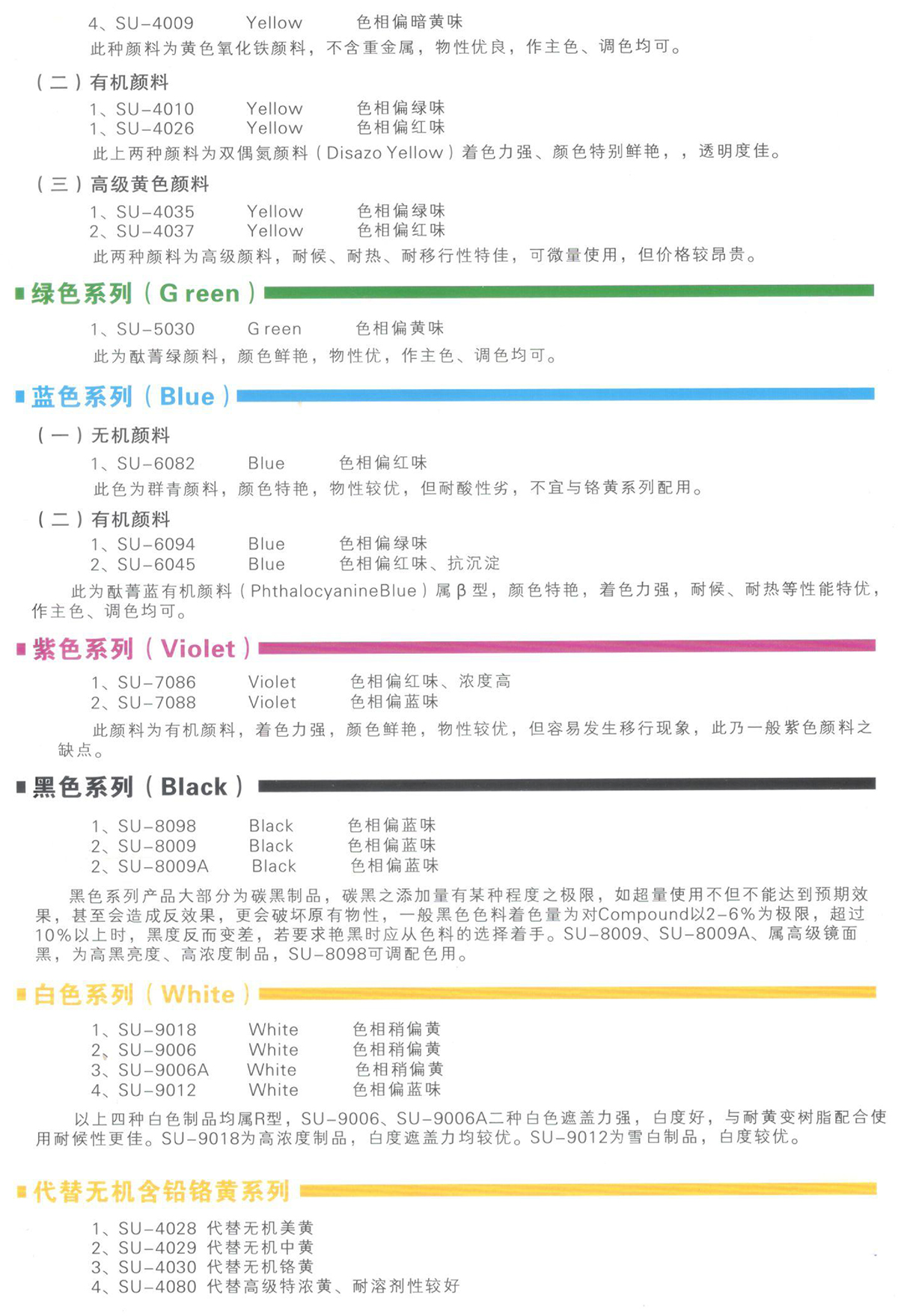 4、SU-4009　Yellow　色相偏暗黄味
此种颜料为黄色氧化铁颜料，不含重金属，物性优良，作主色、调色均可。

（二）有机颜料
1、SU-4010　Yellow　色相偏绿味
1、SU-4026　Yellow　色相偏红味
此上两种颜料为双偶氮颜料（Disazo Yellow）着色力强、颜色特别鲜艳，，透明度佳。

（三）高级黄色颜料
1、SU-4035　Yellow　色相偏绿味
2、SU-4037　Yellow　色相偏红味
此两种颜料为高级颜料，耐候、耐热、耐移行性特佳，可微量使用，但价格较昂贵。

绿色系列（Green）
1、SU-5030　Green　色相偏黄味
此为酞菁绿颜料，颜色鲜艳，物性优，作主色、调色均可。

蓝色系列（Blue）
（一）无机颜料
1、SU-6082　Blue　色相偏红味
此色为群青颜料，颜色特艳，物性较优，但耐酸性劣，不宜与铬黄系列配用。

（二）有机颜料
1、SU-6094　Blue　色相偏绿味
2、SU-6045　Blue　色相偏红味、抗沉淀
此为酞菁蓝有机颜料（PhthalocyanineBlue）属β型，颜色特艳，着色力强，耐候、耐热等性能特优，作主色、调色均可。

紫色系列（Violet）
1、SU-7086　Violet　色相偏红味、浓度高
2、SU-7088　Violet　色相偏蓝味
此颜料为有机颜料，着色力强，颜色鲜艳，物性较优，但容易发生移行现象，此乃一般紫色颜料之缺点。

黑色系列（Black）
1、SU-8098　Black　色相偏蓝味
2、SU-8009　Black　色相偏蓝味
2、SU-8009A　Black　色相偏蓝味
黑色系列产品大部分为碳黑制品，碳黑之添加量有某种程度之极限，如超量使用不但不能达到预期效果，甚至会造成反效果，更会破坏原有物性，一般黑色色料着色量为对Compound以2-6%为极限，超过10%以上时，黑度反而变差，若要求艳黑时应从色料的选择着手。SU-8009、SU-8009A、属高级镜面黑，为高黑亮度、高浓度制品，SU-8098可调配色用。

白色系列（White）
1、SU-9018　White　色相稍偏黄
2、SU-9006　White　色相稍偏黄
3、SU-9006A　White　色相稍偏黄
4、SU-9012　White　色相偏蓝味
以上四种白色制品均属R型，SU-9006、SU-9006A二种白色遮盖力强，白度好，与耐黄变树脂配合使用耐候性更佳。SU-9018为高浓度制品，白度遮盖力均较优。SU-9012为雪白制品，白度较优。

代替无机含铅铬黄系列
1、SU-4028 代替无机美黄
2、SU-4029 代替无机中黄
3、SU-4030 代替无机铬黄
4、SU-4080 代替高级特浓黄、耐溶剂性较好